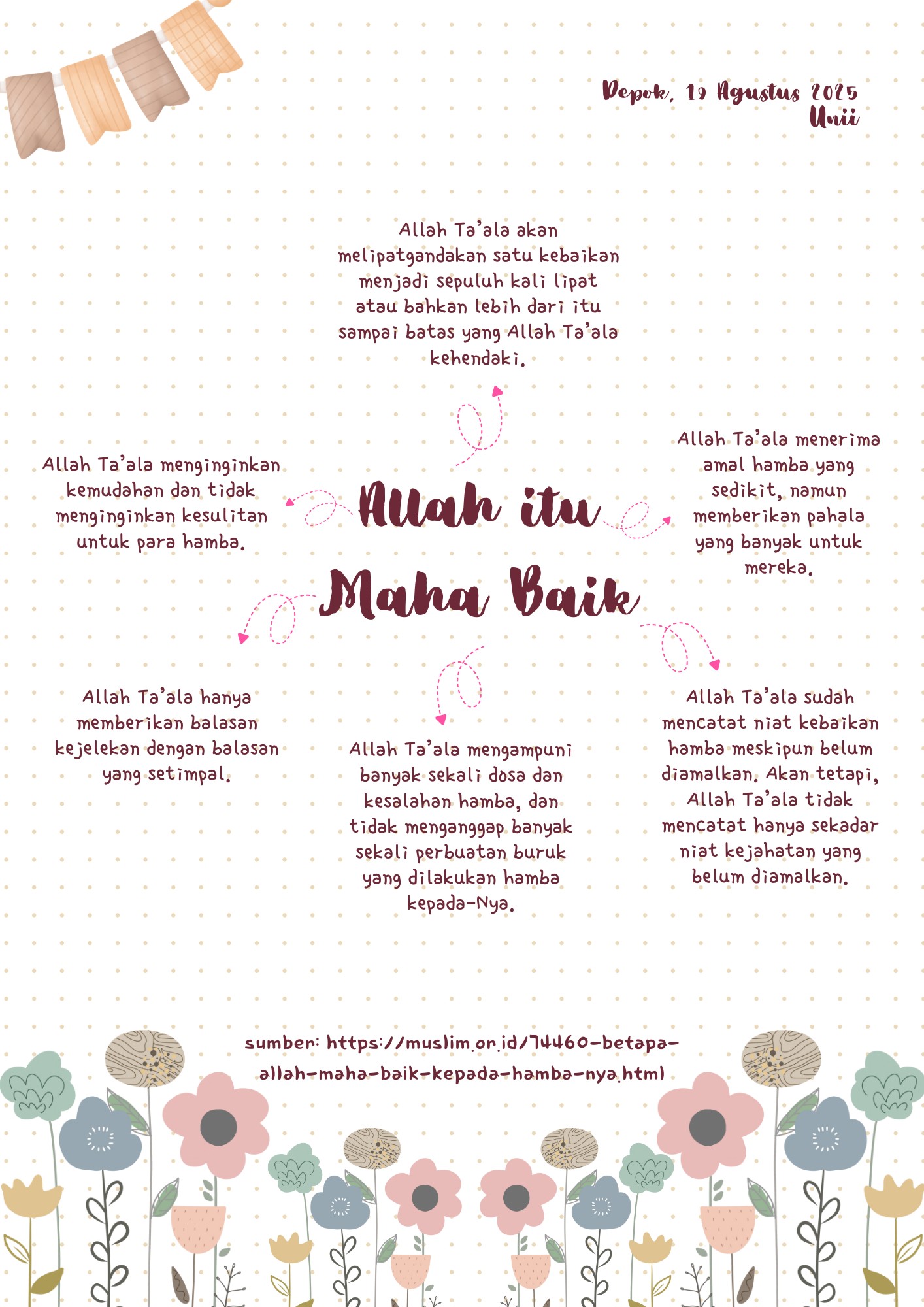 Depok, 19 Agustus 2025
Unii

Allah Ta'ala akan melipatgandakan satu kebaikan menjadi sepuluh kali lipat atau bahkan lebih dari itu sampai batas yang Allah Ta'ala kehendaki.

Allah Ta'ala menginginkan kemudahan dan tidak menginginkan kesulitan untuk para hamba.

Allah itu Maha Baik

Allah Ta'ala menerima amal hamba yang sedikit, namun memberikan pahala yang banyak untuk mereka.

Allah Ta'ala hanya memberikan balasan kejelekan dengan balasan yang setimpal.

Allah Ta'ala mengampuni banyak sekali dosa dan kesalahan hamba, dan tidak menganggap banyak sekali perbuatan buruk yang dilakukan hamba kepada-Nya.

Allah Ta'ala sudah mencatat niat kebaikan hamba meskipun belum diamalkan. Akan tetapi, Allah Ta'ala tidak mencatat hanya sekadar niat kejahatan yang belum diamalkan.

sumber: https://muslim.or.id/74460-betapa-allah-maha-baik-kepada-hamba-nya.html